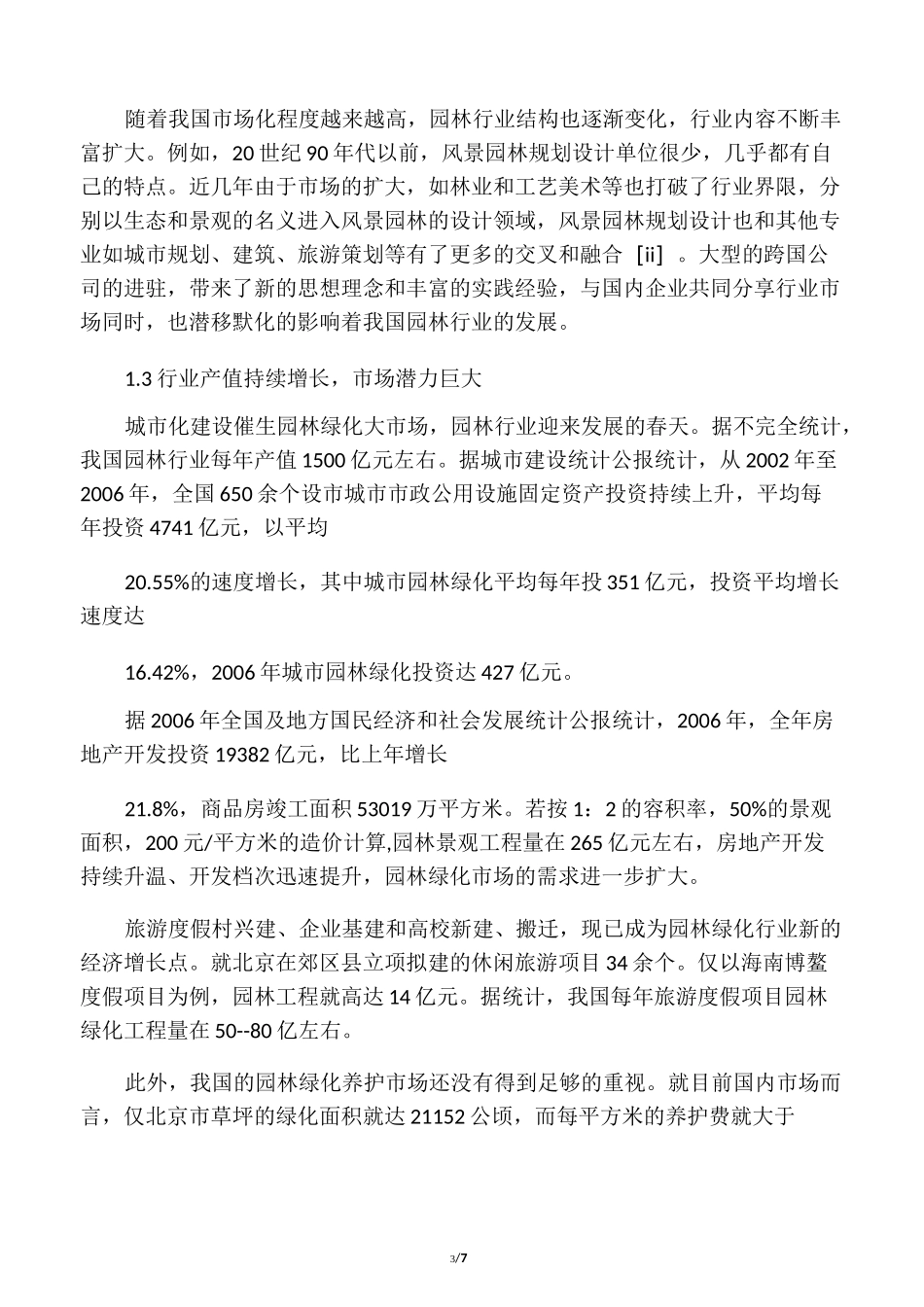 随着我国市场化程度越来越高，园林行业结构也逐渐变化，行业内容不断丰富扩大。例如，20 世纪 90 年代以前，风景园林规划设计单位很少，几乎都有自己的特点。近几年由于市场的扩大，如林业和工艺美术等也打破了行业界限，分别以生态和景观的名义进入风景园林的设计领域，风景园林规划设计也和其他专业如城市规划、建筑、旅游策划等有了更多的交叉和融合 [ii] 。大型的跨国公司的进驻，带来了新的思想理念和丰富的实践经验，与国内企业共同分享行业市场同时，也潜移默化的影响着我国园林行业的发展。

1.3 行业产值持续增长，市场潜力巨大

城市化建设催生园林绿化大市场，园林行业迎来发展的春天。据不完全统计，我国园林行业每年产值 1500 亿元左右。据城市建设统计公报统计，从 2002 年至 2006 年，全国 650 余个设市城市市政公用设施固定资产投资持续上升，平均每年投资 4741 亿元，以平均

20.55%的速度增长，其中城市园林绿化平均每年投 351 亿元，投资平均增长速度达

16.42%，2006 年城市园林绿化投资达 427 亿元。

据 2006 年全国及地方国民经济和社会发展统计公报统计，2006 年，全年房地产开发投资 19382 亿元，比上年增长

21.8%，商品房竣工面积 53019 万平方米。若按 1：2 的容积率，50%的景观面积，200 元/平方米的造价计算,园林景观工程量在 265 亿元左右，房地产开发持续升温、开发档次迅速提升，园林绿化市场的需求进一步扩大。

旅游度假村兴建、企业基建和高校新建、搬迁，现已成为园林绿化行业新的经济增长点。就北京在郊区县立项拟建的休闲旅游项目 34 余个。仅以海南博鳌度假项目为例，园林工程就高达 14 亿元。据统计，我国每年旅游度假项目园林绿化工程量在 50--80 亿左右。

此外，我国的园林绿化养护市场还没有得到足够的重视。就目前国内市场而言，仅北京市草坪的绿化面积就达 21152 公顷，而每平方米的养护费就大于

3/7